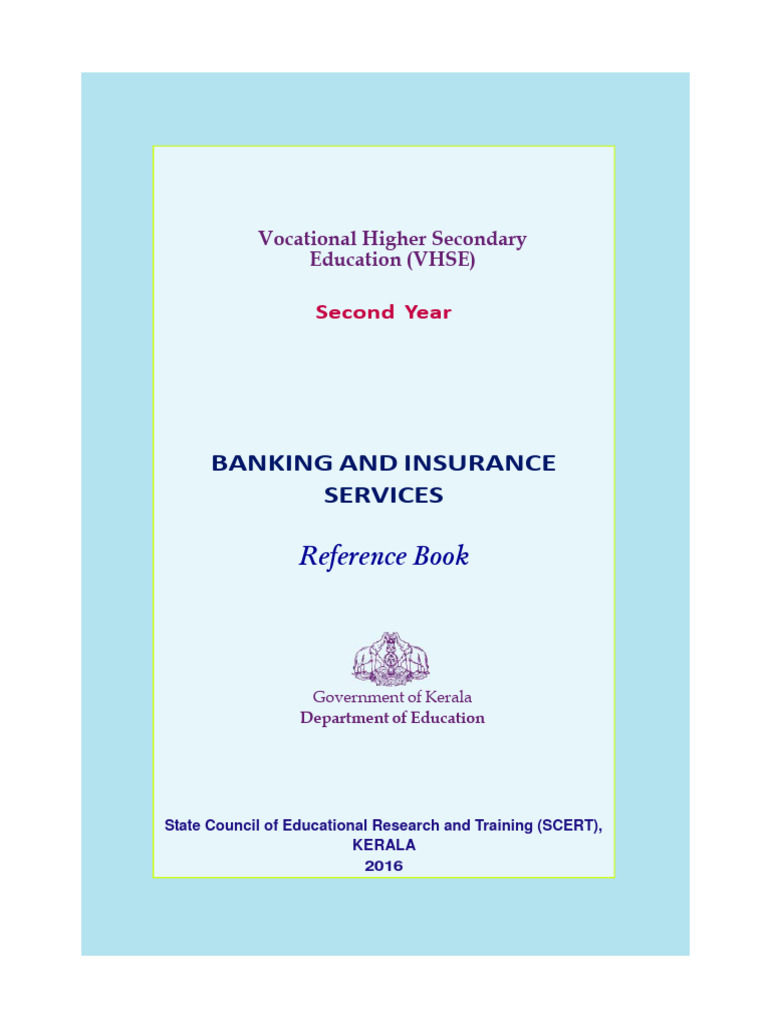 Vocational Higher Secondary Education (VHSE)

Second Year

BANKING AND INSURANCE SERVICES

Reference Book

Government of Kerala
Department of Education

State Council of Educational Research and Training (SCERT), KERALA
2016